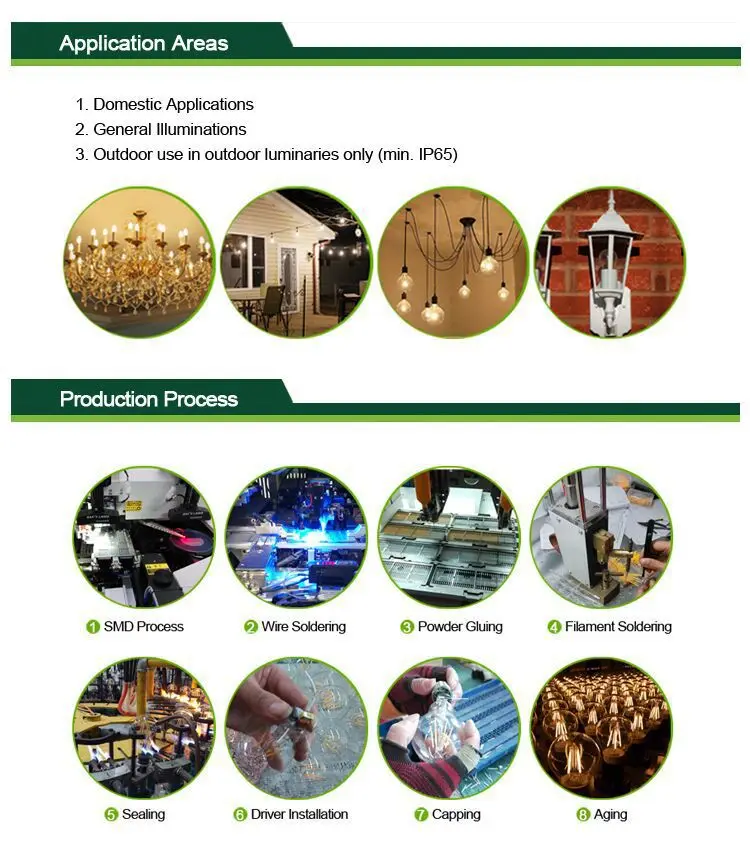 Application Areas

1. Domestic Applications
2. General Illuminations
3. Outdoor use in outdoor luminaries only (min. IP65)

Production Process

1 SMD Process
2 Wire Soldering
3 Powder Gluing
4 Filament Soldering
5 Sealing
6 Driver Installation
7 Capping
8 Aging